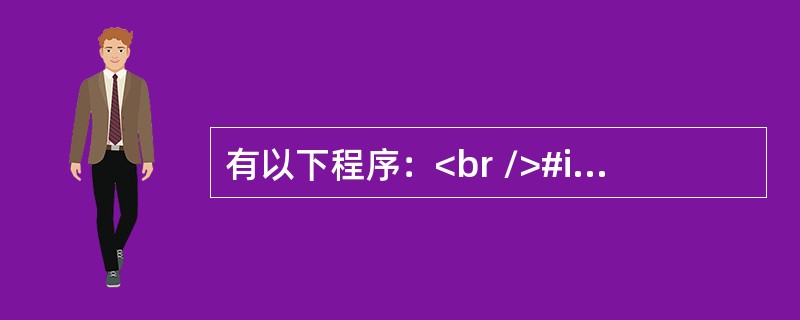 有以下程序：<br />#i...